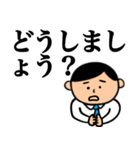 どうしましょう？